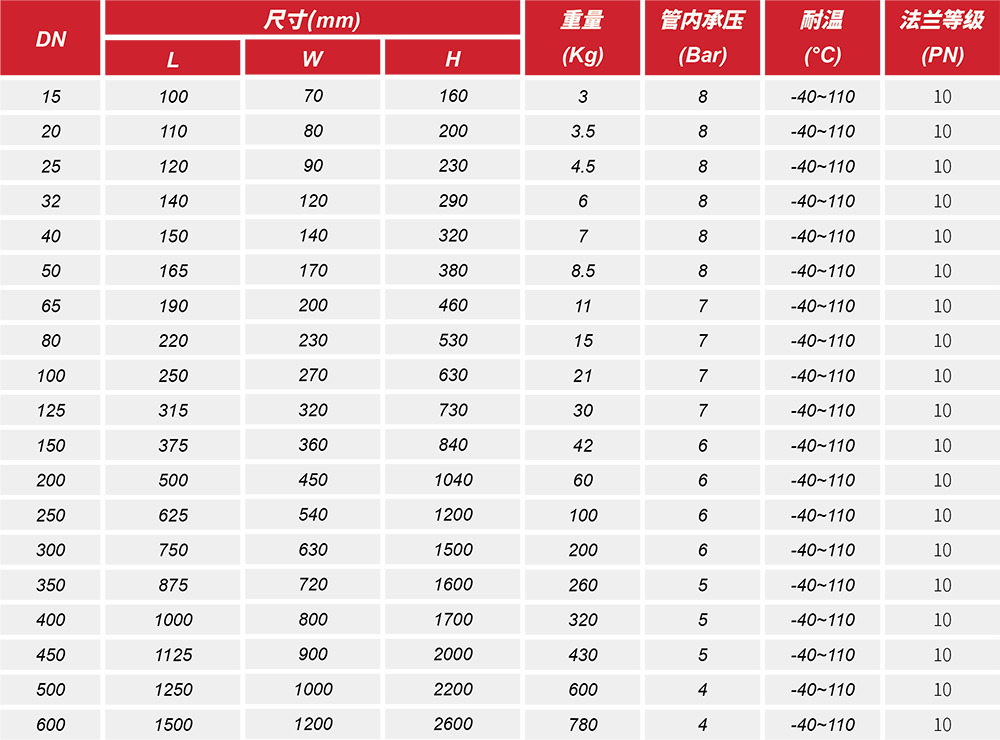 | DN | 尺寸(mm) L | 尺寸(mm) W | 尺寸(mm) H | 重量 (Kg) | 管内承压 (Bar) | 耐温 (°C) | 法兰等级 (PN) |
|---|---|---|---|---|---|---|---|
| 15 | 100 | 70 | 160 | 3 | 8 | -40~110 | 10 |
| 20 | 110 | 80 | 200 | 3.5 | 8 | -40~110 | 10 |
| 25 | 120 | 90 | 230 | 4.5 | 8 | -40~110 | 10 |
| 32 | 140 | 120 | 290 | 6 | 8 | -40~110 | 10 |
| 40 | 150 | 140 | 320 | 7 | 8 | -40~110 | 10 |
| 50 | 165 | 170 | 380 | 8.5 | 8 | -40~110 | 10 |
| 65 | 190 | 200 | 460 | 11 | 7 | -40~110 | 10 |
| 80 | 220 | 230 | 530 | 15 | 7 | -40~110 | 10 |
| 100 | 250 | 270 | 630 | 21 | 7 | -40~110 | 10 |
| 125 | 315 | 320 | 730 | 30 | 7 | -40~110 | 10 |
| 150 | 375 | 360 | 840 | 42 | 6 | -40~110 | 10 |
| 200 | 500 | 450 | 1040 | 60 | 6 | -40~110 | 10 |
| 250 | 625 | 540 | 1200 | 100 | 6 | -40~110 | 10 |
| 300 | 750 | 630 | 1500 | 200 | 6 | -40~110 | 10 |
| 350 | 875 | 720 | 1600 | 260 | 5 | -40~110 | 10 |
| 400 | 1000 | 800 | 1700 | 320 | 5 | -40~110 | 10 |
| 450 | 1125 | 900 | 2000 | 430 | 5 | -40~110 | 10 |
| 500 | 1250 | 1000 | 2200 | 600 | 4 | -40~110 | 10 |
| 600 | 1500 | 1200 | 2600 | 780 | 4 | -40~110 | 10 |